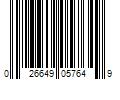 0 26649 05764 9